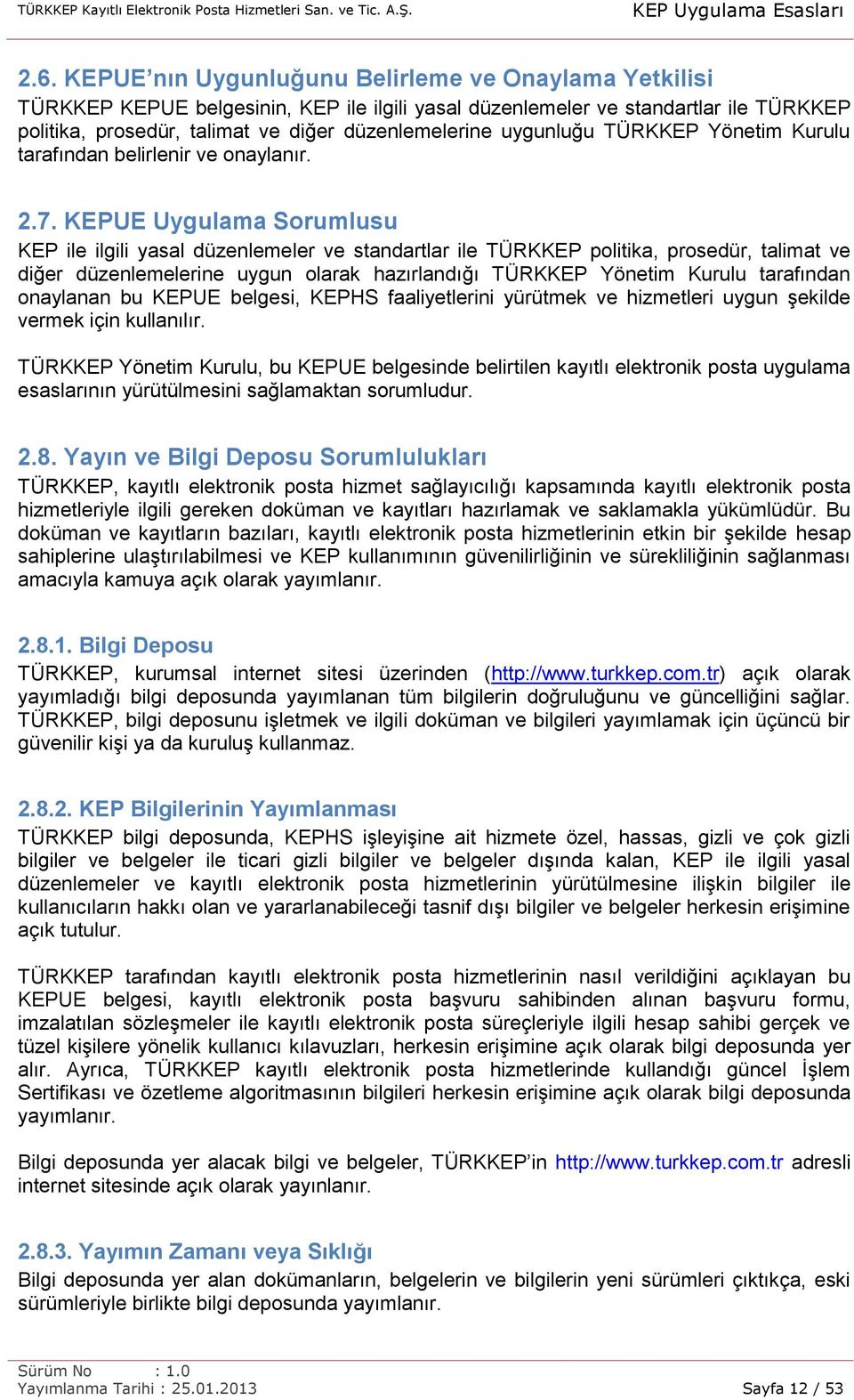 TÜRKKEP Kayıtlı Elektronik Posta Hizmetleri San. ve Tic. A.Ş.
KEP Uygulama Esasları

2.6. KEPUE'nın Uygunluğunu Belirleme ve Onaylama Yetkilisi
TÜRKKEP KEPUE belgesinin, KEP ile ilgili yasal düzenlemeler ve standartlar ile TÜRKKEP politika, prosedür, talimat ve diğer düzenlemelerine uygunluğu TÜRKKEP Yönetim Kurulu tarafından belirlenir ve onaylanır.

2.7. KEPUE Uygulama Sorumlusu
KEP ile ilgili yasal düzenlemeler ve standartlar ile TÜRKKEP politika, prosedür, talimat ve diğer düzenlemelerine uygun olarak hazırlandığı TÜRKKEP Yönetim Kurulu tarafından onaylanan bu KEPUE belgesi, KEPHS faaliyetlerini yürütmek ve hizmetleri uygun şekilde vermek için kullanılır.

TÜRKKEP Yönetim Kurulu, bu KEPUE belgesinde belirtilen kayıtlı elektronik posta uygulama esaslarının yürütülmesini sağlamaktan sorumludur.

2.8. Yayın ve Bilgi Deposu Sorumlulukları
TÜRKKEP, kayıtlı elektronik posta hizmet sağlayıcılığı kapsamında kayıtlı elektronik posta hizmetleriyle ilgili gereken doküman ve kayıtları hazırlamak ve saklamakla yükümlüdür. Bu doküman ve kayıtların bazıları, kayıtlı elektronik posta hizmetlerinin etkin bir şekilde hesap sahiplerine ulaştırılabilmesi ve KEP kullanımının güvenilirliğinin ve sürekliliğinin sağlanması amacıyla kamuya açık olarak yayımlanır.

2.8.1. Bilgi Deposu
TÜRKKEP, kurumsal internet sitesi üzerinden (http://www.turkkep.com.tr) açık olarak yayımladığı bilgi deposunda yayımlanan tüm bilgilerin doğruluğunu ve güncelliğini sağlar. TÜRKKEP, bilgi deposunu işletmek ve ilgili doküman ve bilgileri yayımlamak için üçüncü bir güvenilir kişi ya da kuruluş kullanmaz.

2.8.2. KEP Bilgilerinin Yayımlanması
TÜRKKEP bilgi deposunda, KEPHS işleyişine ait hizmete özel, hassas, gizli ve çok gizli bilgiler ve belgeler ile ticari gizli bilgiler ve belgeler dışında kalan, KEP ile ilgili yasal düzenlemeler ve kayıtlı elektronik posta hizmetlerinin yürütülmesine ilişkin bilgiler ile kullanıcıların hakkı olan ve yararlanabileceği tasnif dışı bilgiler ve belgeler herkesin erişimine açık tutulur.

TÜRKKEP tarafından kayıtlı elektronik posta hizmetlerinin nasıl verildiğini açıklayan bu KEPUE belgesi, kayıtlı elektronik posta başvuru sahibinden alınan başvuru formu, imzalatılan sözleşmeler ile kayıtlı elektronik posta süreçleriyle ilgili hesap sahibi gerçek ve tüzel kişilere yönelik kullanıcı kılavuzları, herkesin erişimine açık olarak bilgi deposunda yer alır. Ayrıca, TÜRKKEP kayıtlı elektronik posta hizmetlerinde kullandığı güncel İşlem Sertifikası ve özetleme algoritmasının bilgileri herkesin erişimine açık olarak bilgi deposunda yayımlanır.

Bilgi deposunda yer alacak bilgi ve belgeler, TÜRKKEP'in http://www.turkkep.com.tr adresli internet sitesinde açık olarak yayınlanır.

2.8.3. Yayımın Zamanı veya Sıklığı
Bilgi deposunda yer alan dokümanların, belgelerin ve bilgilerin yeni sürümleri çıktıkça, eski sürümleriyle birlikte bilgi deposunda yayımlanır.

Sürüm No : 1.0
Yayımlanma Tarihi : 25.01.2013
Sayfa 12 / 53